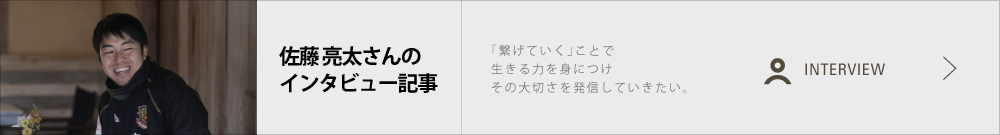 佐藤 亮太さんの
インタビュー記事

「繋げていく」ことで
生きる力を身につけ
その大切さを発信していきたい。

INTERVIEW